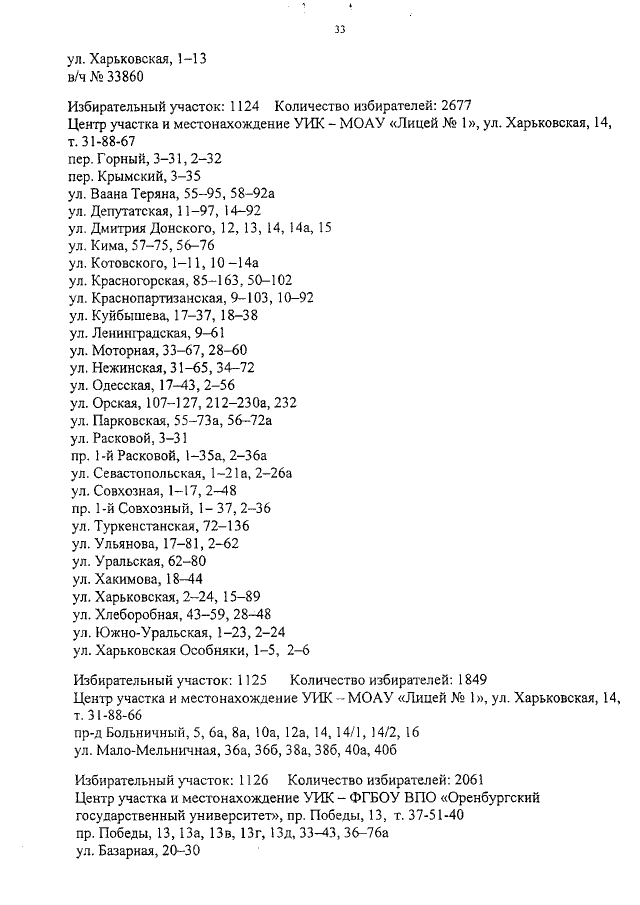 33

ул. Харьковская, 1–13
в/ч № 33860

Избирательный участок: 1124 Количество избирателей: 2677
Центр участка и местонахождение УИК – МОАУ «Лицей № 1», ул. Харьковская, 14, т. 31-88-67
пер. Горный, 3–31, 2–32
пер. Крымский, 3–35
ул. Ваана Теряна, 55–95, 58–92а
ул. Депутатская, 11–97, 14–92
ул. Дмитрия Донского, 12, 13, 14, 14а, 15
ул. Кима, 57–75, 56–76
ул. Котовского, 1–11, 10 –14а
ул. Красногорская, 85–163, 50–102
ул. Краснопартизанская, 9–103, 10–92
ул. Куйбышева, 17–37, 18–38
ул. Ленинградская, 9–61
ул. Моторная, 33–67, 28–60
ул. Нежинская, 31–65, 34–72
ул. Одесская, 17–43, 2–56
ул. Орская, 107–127, 212–230а, 232
ул. Парковская, 55–73а, 56–72а
ул. Расковой, 3–31
пр. 1-й Расковой, 1–35а, 2–36а
ул. Севастопольская, 1–21а, 2–26а
ул. Совхозная, 1–17, 2–48
пр. 1-й Совхозный, 1– 37, 2–36
ул. Туркенстанская, 72–136
ул. Ульянова, 17–81, 2–62
ул. Уральская, 62–80
ул. Хакимова, 18–44
ул. Харьковская, 2–24, 15–89
ул. Хлеборобная, 43–59, 28–48
ул. Южно-Уральская, 1–23, 2–24
ул. Харьковская Особняки, 1–5, 2–6

Избирательный участок: 1125 Количество избирателей: 1849
Центр участка и местонахождение УИК – МОАУ «Лицей № 1», ул. Харьковская, 14, т. 31-88-66
пр-д Больничный, 5, 6а, 8а, 10а, 12а, 14, 14/1, 14/2, 16
ул. Мало-Мельничная, 36а, 36б, 38а, 38б, 40а, 40б

Избирательный участок: 1126 Количество избирателей: 2061
Центр участка и местонахождение УИК – ФГБОУ ВПО «Оренбургский государственный университет», пр. Победы, 13, т. 37-51-40
пр. Победы, 13, 13а, 13в, 13г, 13д, 33–43, 36–76а
ул. Базарная, 20–30